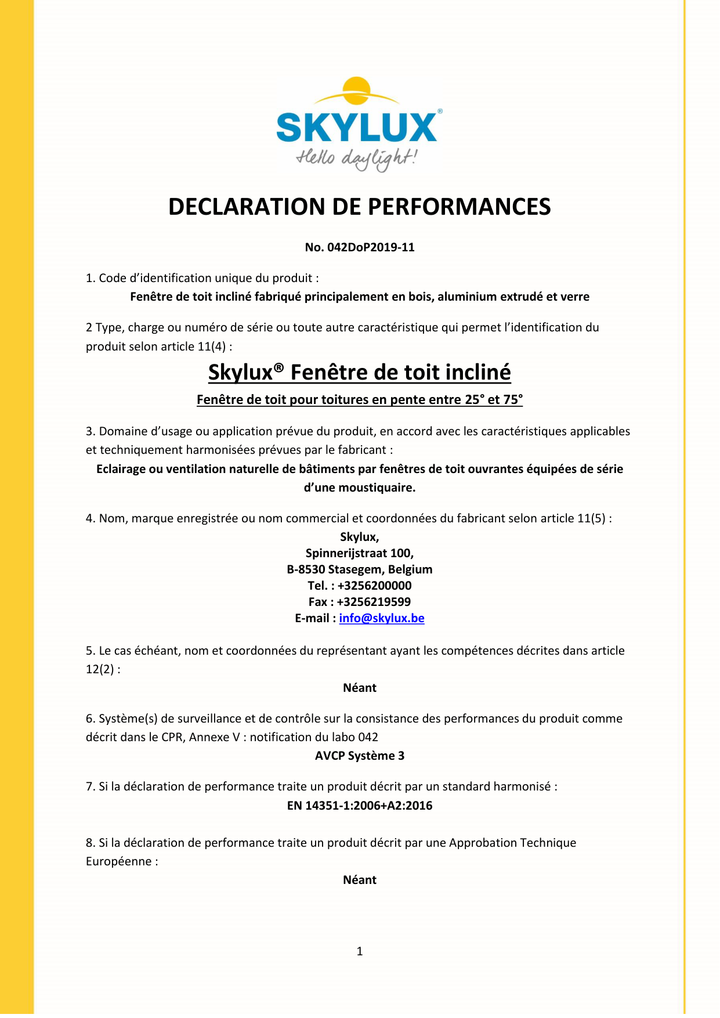 SKYLUX®
Hello daylight!

DECLARATION DE PERFORMANCES

No. 042DoP2019-11

1. Code d'identification unique du produit :
Fenêtre de toit incliné fabriqué principalement en bois, aluminium extrudé et verre

2 Type, charge ou numéro de série ou toute autre caractéristique qui permet l'identification du produit selon article 11(4) :

Skylux® Fenêtre de toit incliné
Fenêtre de toit pour toitures en pente entre 25° et 75°

3. Domaine d'usage ou application prévue du produit, en accord avec les caractéristiques applicables et techniquement harmonisées prévues par le fabricant :
Eclairage ou ventilation naturelle de bâtiments par fenêtres de toit ouvrantes équipées de série d'une moustiquaire.

4. Nom, marque enregistrée ou nom commercial et coordonnées du fabricant selon article 11(5) :
Skylux,
Spinnerijstraat 100,
B-8530 Stasegem, Belgium
Tel. : +3256200000
Fax : +3256219599
E-mail : info@skylux.be

5. Le cas échéant, nom et coordonnées du représentant ayant les compétences décrites dans article 12(2) :
Néant

6. Système(s) de surveillance et de contrôle sur la consistance des performances du produit comme décrit dans le CPR, Annexe V : notification du labo 042
AVCP Système 3

7. Si la déclaration de performance traite un produit décrit par un standard harmonisé :
EN 14351-1:2006+A2:2016

8. Si la déclaration de performance traite un produit décrit par une Approbation Technique Européenne :
Néant

1